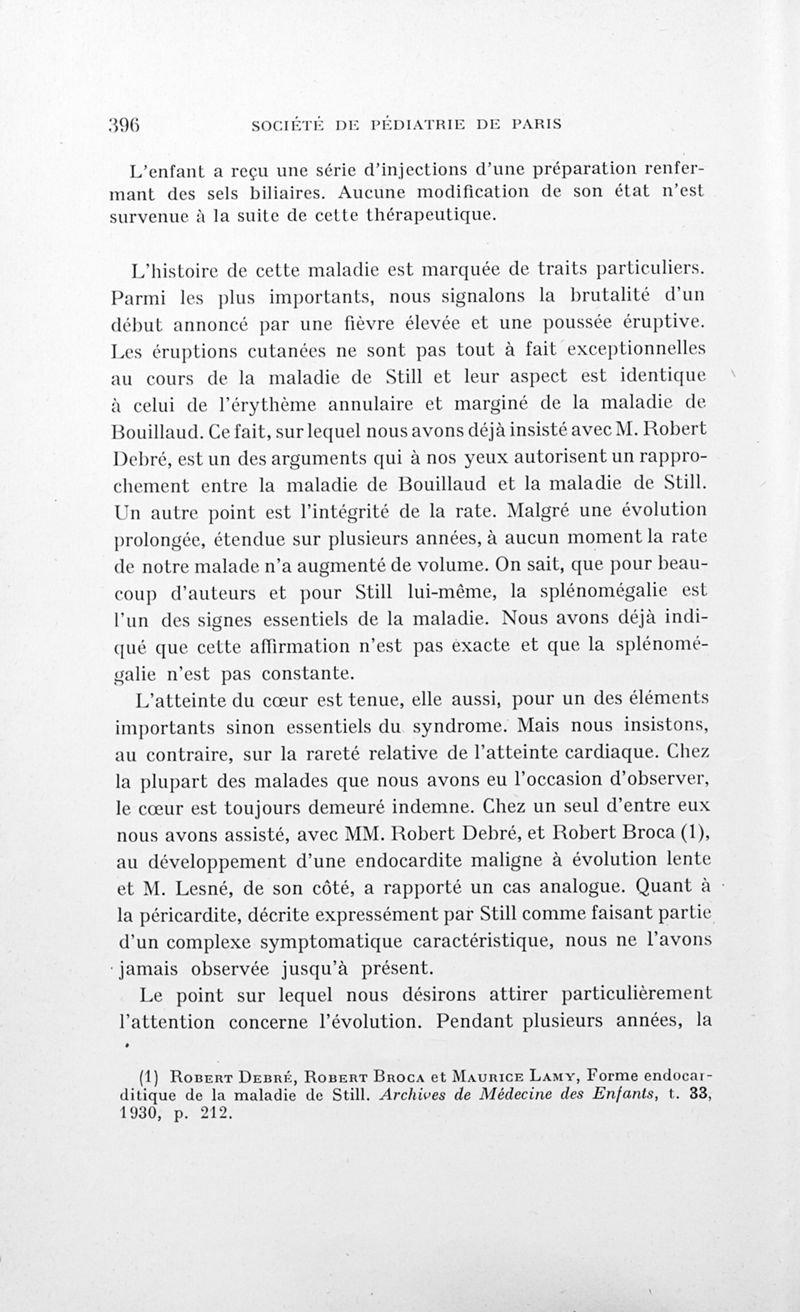 396 SOCIÉTÉ DE PÉDIATRIE DE PARIS

L'enfant a reçu une série d'injections d'une préparation renfermant des sels biliaires. Aucune modification de son état n'est survenue à la suite de cette thérapeutique.

L'histoire de cette maladie est marquée de traits particuliers. Parmi les plus importants, nous signalons la brutalité d'un début annoncé par une fièvre élevée et une poussée éruptive. Les éruptions cutanées ne sont pas tout à fait exceptionnelles au cours de la maladie de Still et leur aspect est identique à celui de l'érythème annulaire et marginé de la maladie de Bouillaud. Ce fait, sur lequel nous avons déjà insisté avec M. Robert Debré, est un des arguments qui à nos yeux autorisent un rapprochement entre la maladie de Bouillaud et la maladie de Still. Un autre point est l'intégrité de la rate. Malgré une évolution prolongée, étendue sur plusieurs années, à aucun moment la rate de notre malade n'a augmenté de volume. On sait, que pour beaucoup d'auteurs et pour Still lui-même, la splénomégalie est l'un des signes essentiels de la maladie. Nous avons déjà indiqué que cette affirmation n'est pas exacte et que la splénomégalie n'est pas constante.

L'atteinte du cœur est tenue, elle aussi, pour un des éléments importants sinon essentiels du syndrome. Mais nous insistons, au contraire, sur la rareté relative de l'atteinte cardiaque. Chez la plupart des malades que nous avons eu l'occasion d'observer, le cœur est toujours demeuré indemne. Chez un seul d'entre eux nous avons assisté, avec MM. Robert Debré, et Robert Broca (1), au développement d'une endocardite maligne à évolution lente et M. Lesné, de son côté, a rapporté un cas analogue. Quant à la péricardite, décrite expressément par Still comme faisant partie d'un complexe symptomatique caractéristique, nous ne l'avons jamais observée jusqu'à présent.

Le point sur lequel nous désirons attirer particulièrement l'attention concerne l'évolution. Pendant plusieurs années, la

(1) Robert Debré, Robert Broca et Maurice Lamy, Forme endocarditique de la maladie de Still. Archives de Médecine des Enfants, t. 33, 1930, p. 212.